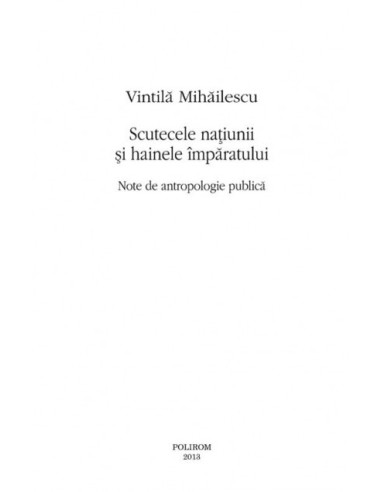 Vintilă Mihăilescu

Scutecele naţiunii
şi hainele împăratului

Note de antropologie publică

POLIROM
2013